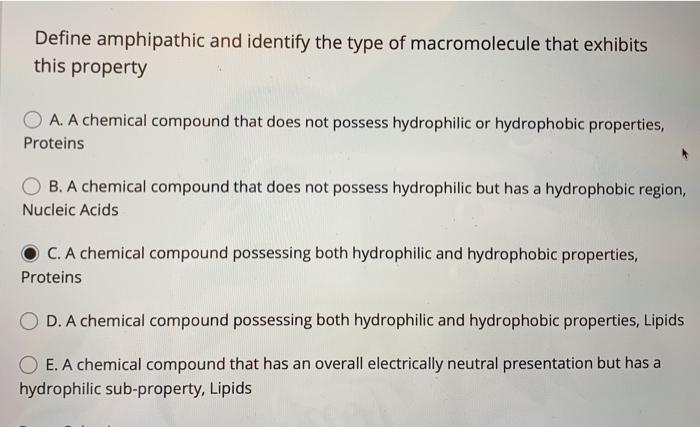 Define amphipathic and identify the type of macromolecule that exhibits this property

A. A chemical compound that does not possess hydrophilic or hydrophobic properties, Proteins

B. A chemical compound that does not possess hydrophilic but has a hydrophobic region, Nucleic Acids

C. A chemical compound possessing both hydrophilic and hydrophobic properties, Proteins

D. A chemical compound possessing both hydrophilic and hydrophobic properties, Lipids

E. A chemical compound that has an overall electrically neutral presentation but has a hydrophilic sub-property, Lipids